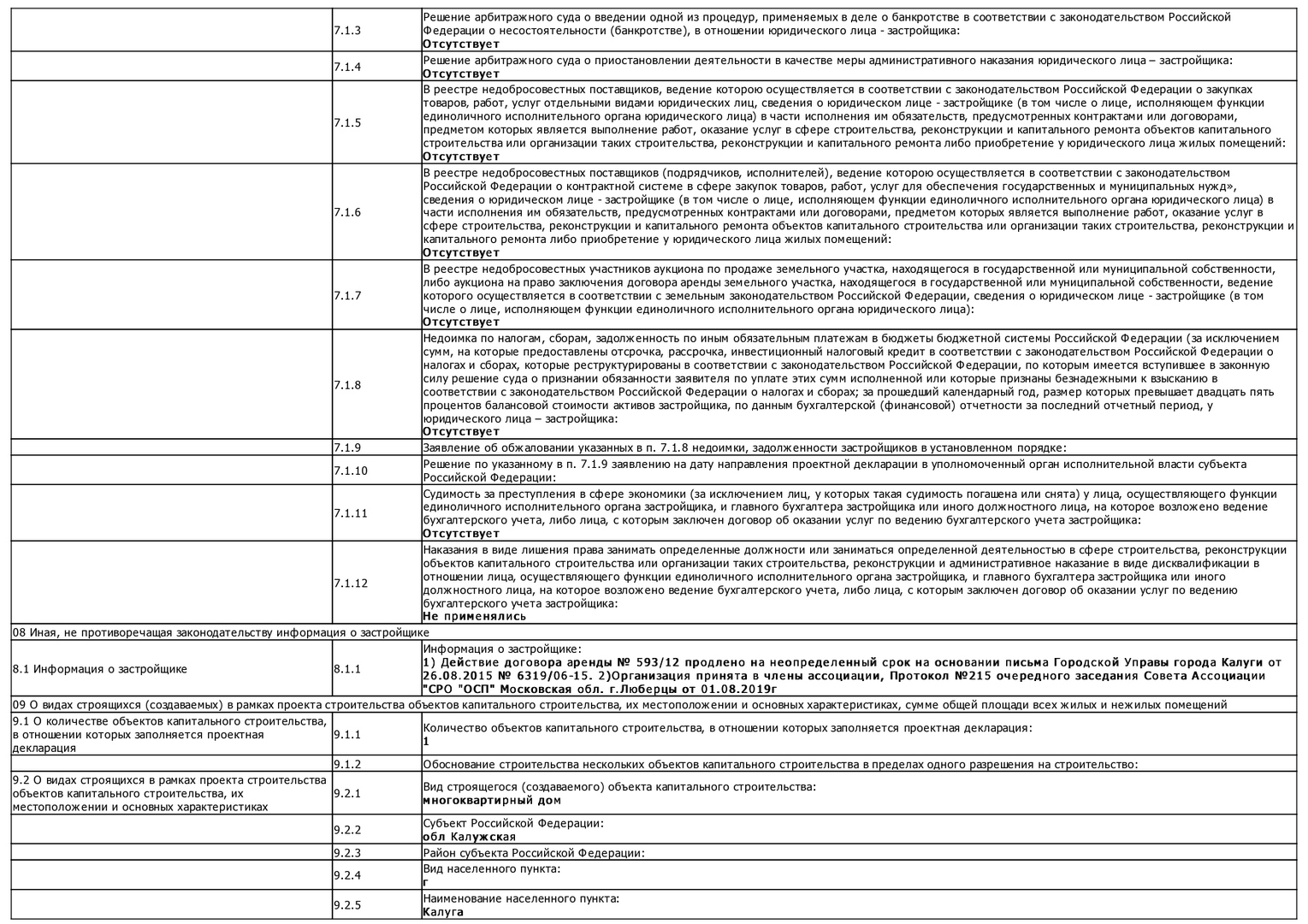 |  |  |  |
|---|---|---|
|  | 7.1.3 | Решение арбитражного суда о введении одной из процедур, применяемых в деле о банкротстве в соответствии с законодательством Российской Федерации о несостоятельности (банкротстве), в отношении юридического лица - застройщика: **Отсутствует** |
|  | 7.1.4 | Решение арбитражного суда о приостановлении деятельности в качестве меры административного наказания юридического лица – застройщика: **Отсутствует** |
|  | 7.1.5 | В реестре недобросовестных поставщиков, ведение которою осуществляется в соответствии с законодательством Российской Федерации о закупках товаров, работ, услуг отдельными видами юридических лиц, сведения о юридическом лице - застройщике (в том числе о лице, исполняющем функции единоличного исполнительного органа юридического лица) в части исполнения им обязательств, предусмотренных контрактами или договорами, предметом которых является выполнение работ, оказание услуг в сфере строительства, реконструкции и капитального ремонта объектов капитального строительства или организации таких строительства, реконструкции и капитального ремонта либо приобретение у юридического лица жилых помещений: **Отсутствует** |
|  | 7.1.6 | В реестре недобросовестных поставщиков (подрядчиков, исполнителей), ведение которою осуществляется в соответствии с законодательством Российской Федерации о контрактной системе в сфере закупок товаров, работ, услуг для обеспечения государственных и муниципальных нужд», сведения о юридическом лице - застройщике (в том числе о лице, исполняющем функции единоличного исполнительного органа юридического лица) в части исполнения им обязательств, предусмотренных контрактами или договорами, предметом которых является выполнение работ, оказание услуг в сфере строительства, реконструкции и капитального ремонта объектов капитального строительства или организации таких строительства, реконструкции и капитального ремонта либо приобретение у юридического лица жилых помещений: **Отсутствует** |
|  | 7.1.7 | В реестре недобросовестных участников аукциона по продаже земельного участка, находящегося в государственной или муниципальной собственности, либо аукциона на право заключения договора аренды земельного участка, находящегося в государственной или муниципальной собственности, ведение которого осуществляется в соответствии с земельным законодательством Российской Федерации, сведения о юридическом лице - застройщике (в том числе о лице, исполняющем функции единоличного исполнительного органа юридического лица): **Отсутствует** |
|  | 7.1.8 | Недоимка по налогам, сборам, задолженность по иным обязательным платежам в бюджеты бюджетной системы Российской Федерации (за исключением сумм, на которые предоставлены отсрочка, рассрочка, инвестиционный налоговый кредит в соответствии с законодательством Российской Федерации о налогах и сборах, которые реструктурированы в соответствии с законодательством Российской Федерации, по которым имеется вступившее в законную силу решение суда о признании обязанности заявителя по уплате этих сумм исполненной или которые признаны безнадежными к взысканию в соответствии с законодательством Российской Федерации о налогах и сборах; за прошедший календарный год, размер которых превышает двадцать пять процентов балансовой стоимости активов застройщика, по данным бухгалтерской (финансовой) отчетности за последний отчетный период, у юридического лица – застройщика: **Отсутствует** |
|  | 7.1.9 | Заявление об обжаловании указанных в п. 7.1.8 недоимки, задолженности застройщиков в установленном порядке: |
|  | 7.1.10 | Решение по указанному в п. 7.1.9 заявлению на дату направления проектной декларации в уполномоченный орган исполнительной власти субъекта Российской Федерации: |
|  | 7.1.11 | Судимость за преступления в сфере экономики (за исключением лиц, у которых такая судимость погашена или снята) у лица, осуществляющего функции единоличного исполнительного органа застройщика, и главного бухгалтера застройщика или иного должностного лица, на которое возложено ведение бухгалтерского учета, либо лица, с которым заключен договор об оказании услуг по ведению бухгалтерского учета застройщика: **Отсутствует** |
|  | 7.1.12 | Наказания в виде лишения права занимать определенные должности или заниматься определенной деятельностью в сфере строительства, реконструкции объектов капитального строительства или организации таких строительства, реконструкции и административное наказание в виде дисквалификации в отношении лица, осуществляющего функции единоличного исполнительного органа застройщика, и главного бухгалтера застройщика или иного должностного лица, на которое возложено ведение бухгалтерского учета, либо лица, с которым заключен договор об оказании услуг по ведению бухгалтерского учета застройщика: **Не применялись** |
| 08 Иная, не противоречащая законодательству информация о застройщике | | |
| 8.1 Информация о застройщике | 8.1.1 | Информация о застройщике: **1) Действие договора аренды № 593/12 продлено на неопределенный срок на основании письма Городской Управы города Калуги от 26.08.2015 № 6319/06-15. 2)Организация принята в члены ассоциации, Протокол №215 очередного заседания Совета Ассоциации "СРО "ОСП" Московская обл. г.Люберцы от 01.08.2019г** |
| 09 О видах строящихся (создаваемых) в рамках проекта строительства объектов капитального строительства, их местоположении и основных характеристиках, сумме общей площади всех жилых и нежилых помещений | | |
| 9.1 О количестве объектов капитального строительства, в отношении которых заполняется проектная декларация | 9.1.1 | Количество объектов капитального строительства, в отношении которых заполняется проектная декларация: **1** |
|  | 9.1.2 | Обоснование строительства нескольких объектов капитального строительства в пределах одного разрешения на строительство: |
| 9.2 О видах строящихся в рамках проекта строительства объектов капитального строительства, их местоположении и основных характеристиках | 9.2.1 | Вид строящегося (создаваемого) объекта капитального строительства: **многоквартирный дом** |
|  | 9.2.2 | Субъект Российской Федерации: **обл Калужская** |
|  | 9.2.3 | Район субъекта Российской Федерации: |
|  | 9.2.4 | Вид населенного пункта: **г** |
|  | 9.2.5 | Наименование населенного пункта: **Калуга** |